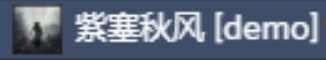 紫塞秋风 [demo]